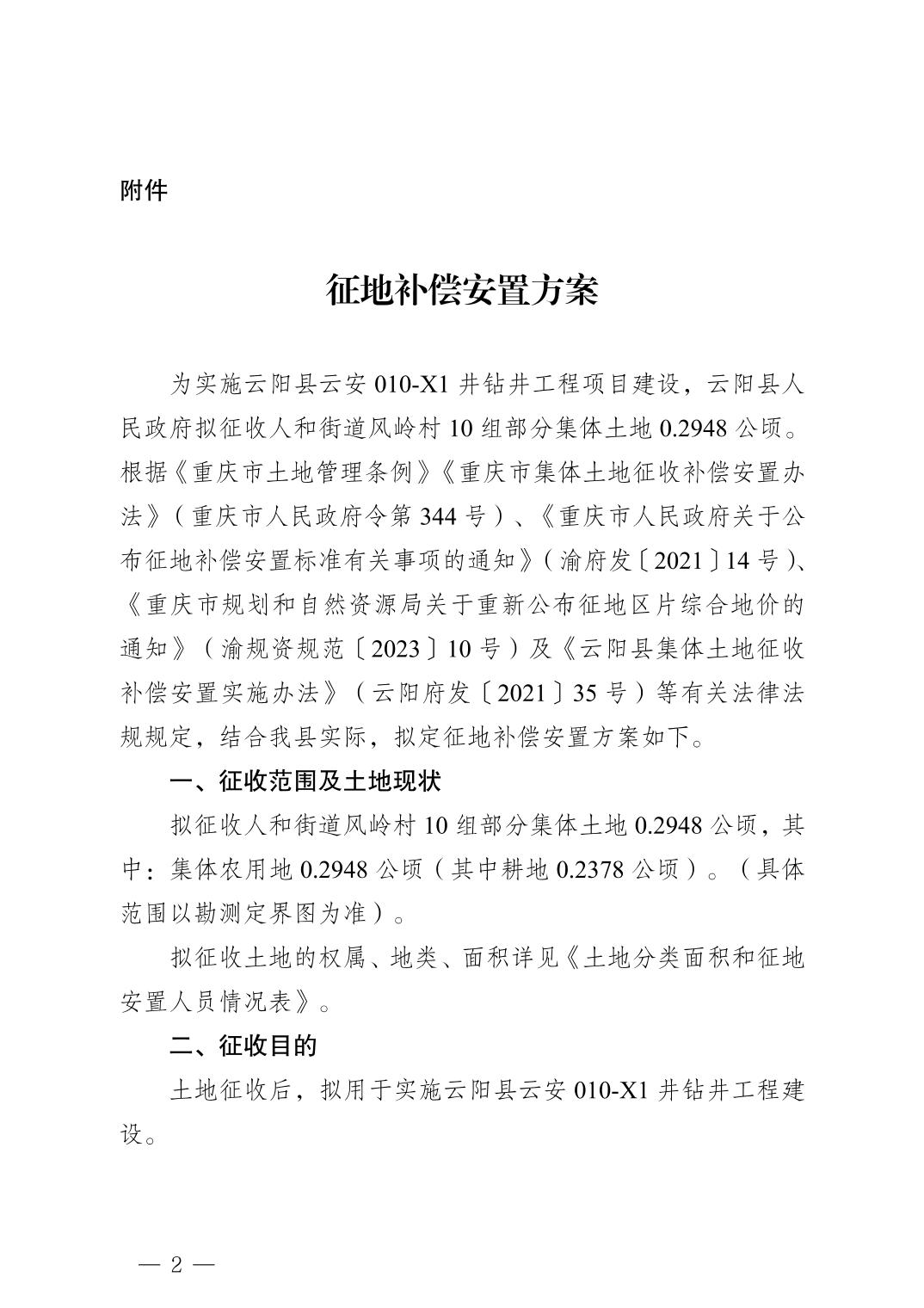 附件

征地补偿安置方案

为实施云阳县云安 010-X1 井钻井工程项目建设，云阳县人民政府拟征收人和街道风岭村 10 组部分集体土地 0.2948 公顷。根据《重庆市土地管理条例》《重庆市集体土地征收补偿安置办法》（重庆市人民政府令第 344 号）、《重庆市人民政府关于公布征地补偿安置标准有关事项的通知》（渝府发〔2021〕14 号）、《重庆市规划和自然资源局关于重新公布征地区片综合地价的通知》（渝规资规范〔2023〕10 号）及《云阳县集体土地征收补偿安置实施办法》（云阳府发〔2021〕35 号）等有关法律法规规定，结合我县实际，拟定征地补偿安置方案如下。

一、征收范围及土地现状

拟征收人和街道风岭村 10 组部分集体土地 0.2948 公顷，其中：集体农用地 0.2948 公顷（其中耕地 0.2378 公顷）。（具体范围以勘测定界图为准）。

拟征收土地的权属、地类、面积详见《土地分类面积和征地安置人员情况表》。

二、征收目的

土地征收后，拟用于实施云阳县云安 010-X1 井钻井工程建设。

— 2 —